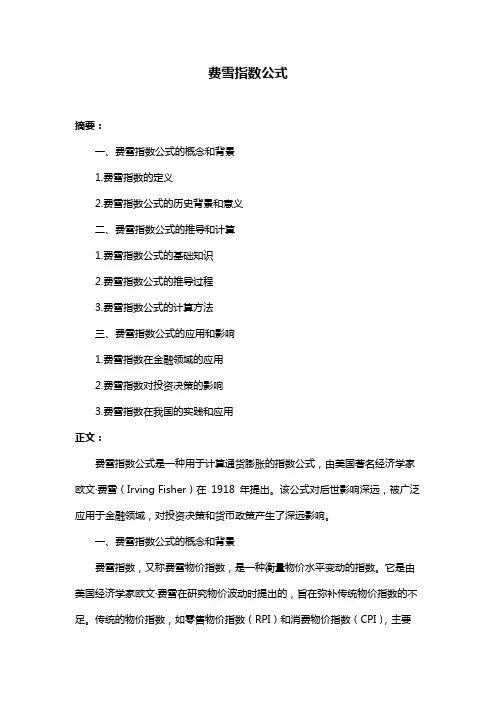 费雪指数公式

摘要：

一、费雪指数公式的概念和背景

1.费雪指数的定义

2.费雪指数公式的历史背景和意义

二、费雪指数公式的推导和计算

1.费雪指数公式的基础知识

2.费雪指数公式的推导过程

3.费雪指数公式的计算方法

三、费雪指数公式的应用和影响

1.费雪指数在金融领域的应用

2.费雪指数对投资决策的影响

3.费雪指数在我国的实践和应用

正文：

费雪指数公式是一种用于计算通货膨胀的指数公式，由美国著名经济学家欧文·费雪（Irving Fisher）在 1918 年提出。该公式对后世影响深远，被广泛应用于金融领域，对投资决策和货币政策产生了深远影响。

一、费雪指数公式的概念和背景

费雪指数，又称费雪物价指数，是一种衡量物价水平变动的指数。它是由美国经济学家欧文·费雪在研究物价波动时提出的，旨在弥补传统物价指数的不足。传统的物价指数，如零售物价指数（RPI）和消费物价指数（CPI），主要